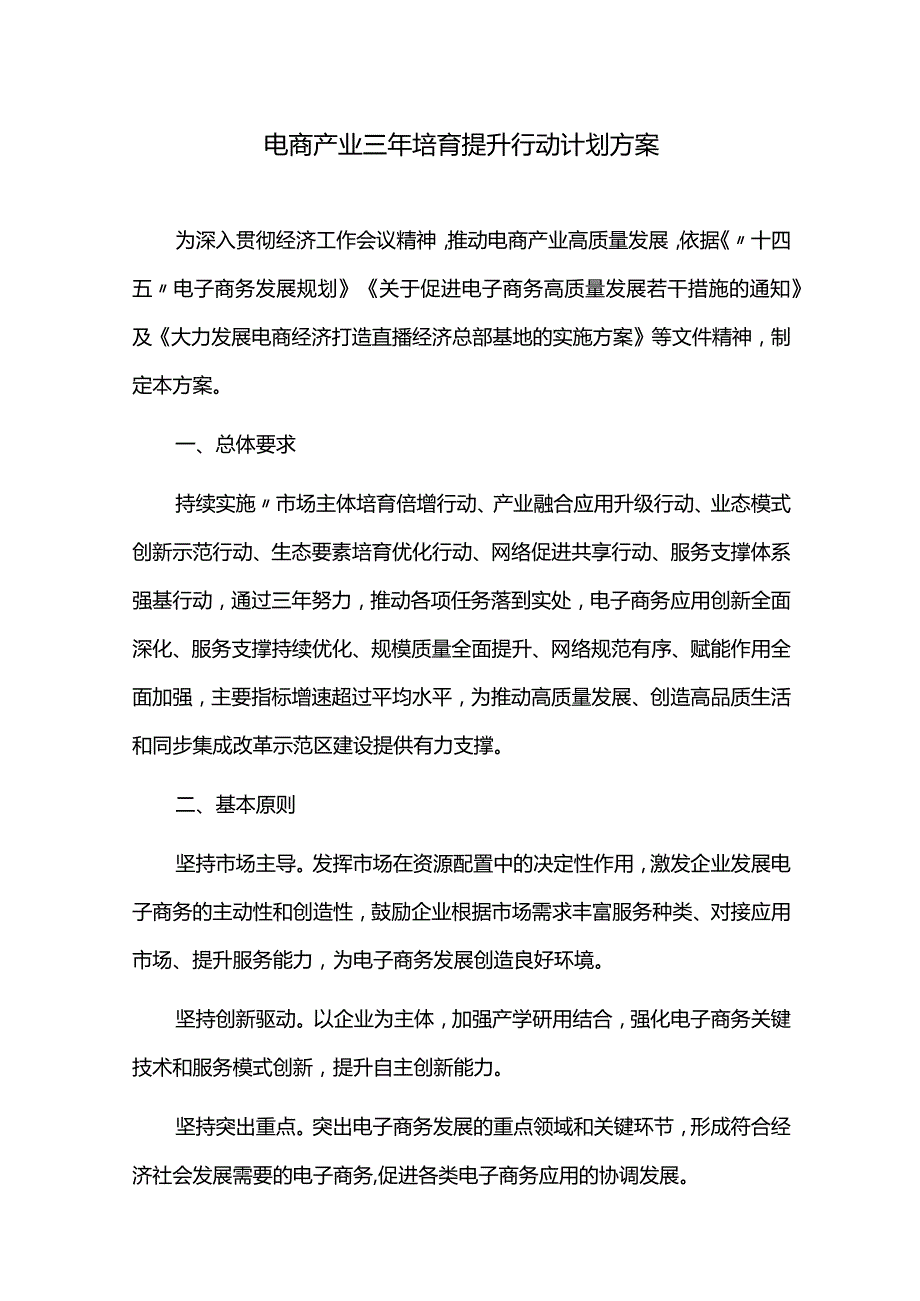 电商产业三年培育提升行动计划方案

为深入贯彻经济工作会议精神，推动电商产业高质量发展，依据《〃十四五〃电子商务发展规划》《关于促进电子商务高质量发展若干措施的通知》及《大力发展电商经济打造直播经济总部基地的实施方案》等文件精神，制定本方案。

一、总体要求

持续实施〃市场主体培育倍增行动、产业融合应用升级行动、业态模式创新示范行动、生态要素培育优化行动、网络促进共享行动、服务支撑体系强基行动，通过三年努力，推动各项任务落到实处，电子商务应用创新全面深化、服务支撑持续优化、规模质量全面提升、网络规范有序、赋能作用全面加强，主要指标增速超过平均水平，为推动高质量发展、创造高品质生活和同步集成改革示范区建设提供有力支撑。

二、基本原则

坚持市场主导。发挥市场在资源配置中的决定性作用，激发企业发展电子商务的主动性和创造性，鼓励企业根据市场需求丰富服务种类、对接应用市场、提升服务能力，为电子商务发展创造良好环境。

坚持创新驱动。以企业为主体，加强产学研用结合，强化电子商务关键技术和服务模式创新，提升自主创新能力。

坚持突出重点。突出电子商务发展的重点领域和关键环节，形成符合经济社会发展需要的电子商务,促进各类电子商务应用的协调发展。